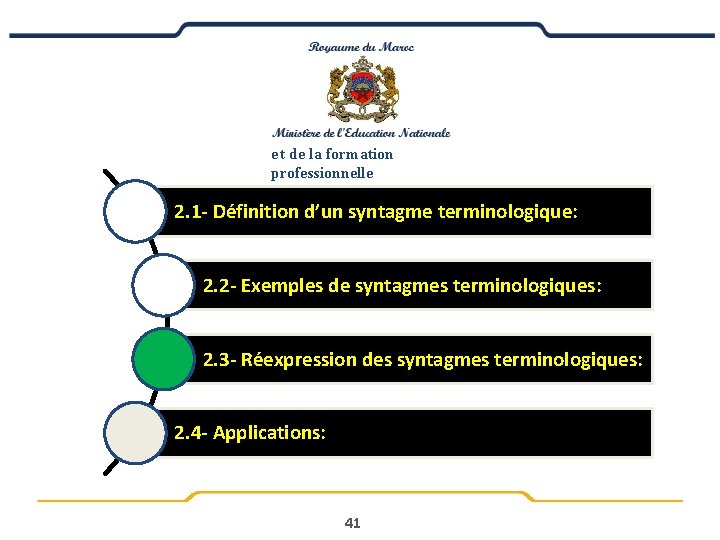 Royaume du Maroc

Ministère de l'Education Nationale
et de la formation professionnelle

2.1- Définition d'un syntagme terminologique:

2.2- Exemples de syntagmes terminologiques:

2.3- Réexpression des syntagmes terminologiques:

2.4- Applications:

41